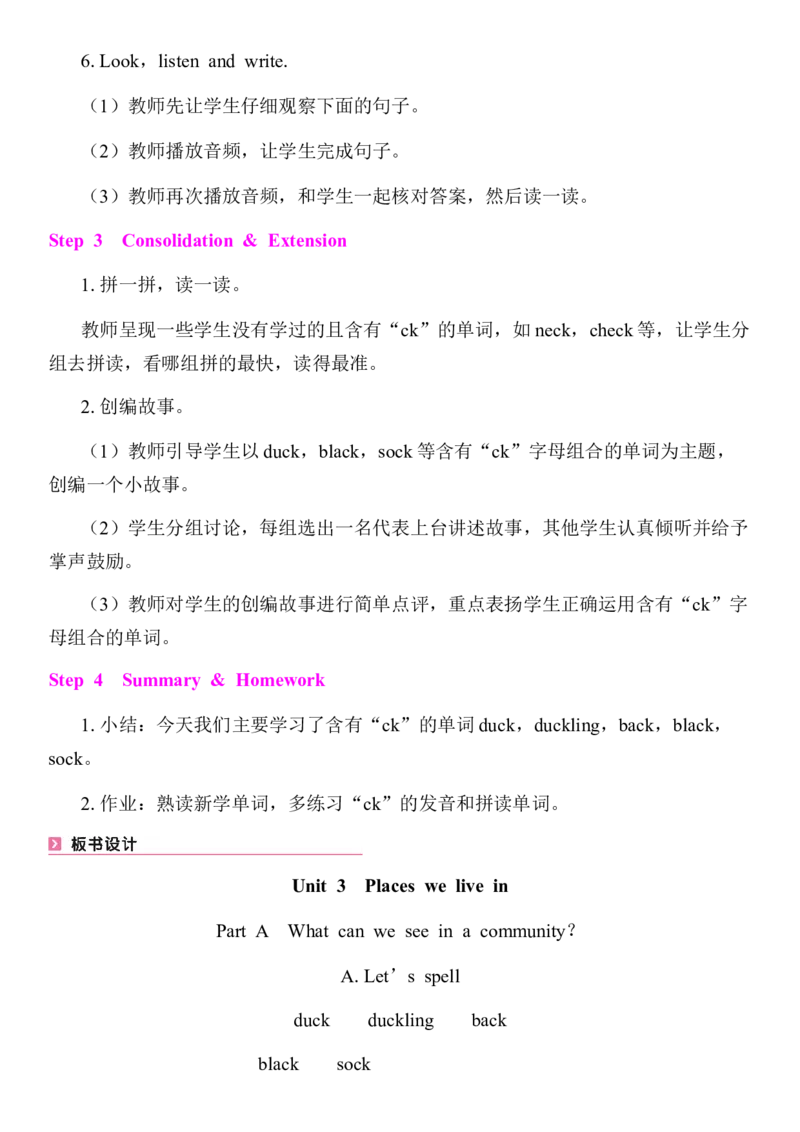 6. Look，listen and write.

（1）教师先让学生仔细观察下面的句子。

（2）教师播放音频，让学生完成句子。

（3）教师再次播放音频，和学生一起核对答案，然后读一读。

Step 3 Consolidation & Extension

1. 拼一拼，读一读。

教师呈现一些学生没有学过的且含有“ck”的单词，如 neck，check 等，让学生分组去拼读，看哪组拼的最快，读得最准。

2. 创编故事。

（1）教师引导学生以 duck，black，sock 等含有“ck”字母组合的单词为主题，创编一个小故事。

（2）学生分组讨论，每组选出一名代表上台讲述故事，其他学生认真倾听并给予掌声鼓励。

（3）教师对学生的创编故事进行简单点评，重点表扬学生正确运用含有“ck”字母组合的单词。

Step 4 Summary & Homework

1. 小结：今天我们主要学习了含有“ck”的单词 duck，duckling，back，black，sock。

2. 作业：熟读新学单词，多练习“ck”的发音和拼读单词。

板书设计

Unit 3 Places we live in

Part A What can we see in a community?

A. Let’s spell

duck duckling back

black sock